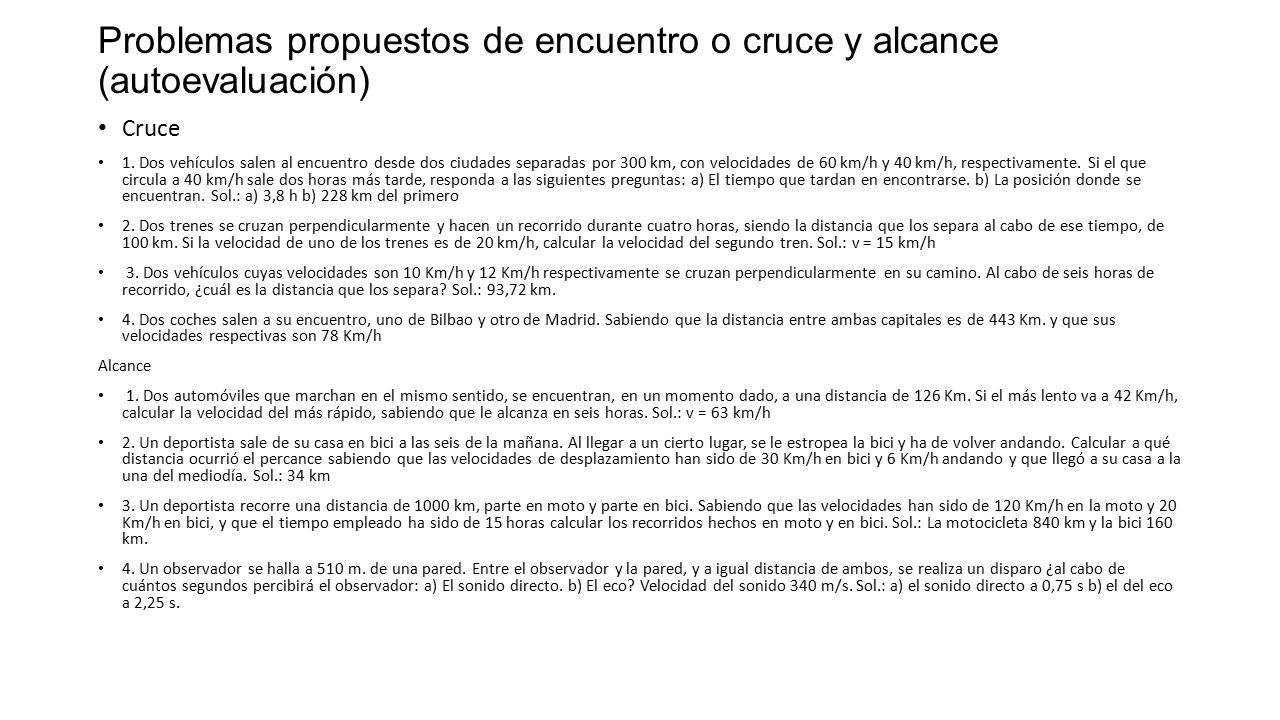 Problemas propuestos de encuentro o cruce y alcance (autoevaluación)

• Cruce

• 1. Dos vehículos salen al encuentro desde dos ciudades separadas por 300 km, con velocidades de 60 km/h y 40 km/h, respectivamente. Si el que circula a 40 km/h sale dos horas más tarde, responda a las siguientes preguntas: a) El tiempo que tardan en encontrarse. b) La posición donde se encuentran. Sol.: a) 3,8 h b) 228 km del primero

• 2. Dos trenes se cruzan perpendicularmente y hacen un recorrido durante cuatro horas, siendo la distancia que los separa al cabo de ese tiempo, de 100 km. Si la velocidad de uno de los trenes es de 20 km/h, calcular la velocidad del segundo tren. Sol.: v = 15 km/h

• 3. Dos vehículos cuyas velocidades son 10 Km/h y 12 Km/h respectivamente se cruzan perpendicularmente en su camino. Al cabo de seis horas de recorrido, ¿cuál es la distancia que los separa? Sol.: 93,72 km.

• 4. Dos coches salen a su encuentro, uno de Bilbao y otro de Madrid. Sabiendo que la distancia entre ambas capitales es de 443 Km. y que sus velocidades respectivas son 78 Km/h

Alcance

• 1. Dos automóviles que marchan en el mismo sentido, se encuentran, en un momento dado, a una distancia de 126 Km. Si el más lento va a 42 Km/h, calcular la velocidad del más rápido, sabiendo que le alcanza en seis horas. Sol.: v = 63 km/h

• 2. Un deportista sale de su casa en bici a las seis de la mañana. Al llegar a un cierto lugar, se le estropea la bici y ha de volver andando. Calcular a qué distancia ocurrió el percance sabiendo que las velocidades de desplazamiento han sido de 30 Km/h en bici y 6 Km/h andando y que llegó a su casa a la una del mediodía. Sol.: 34 km

• 3. Un deportista recorre una distancia de 1000 km, parte en moto y parte en bici. Sabiendo que las velocidades han sido de 120 Km/h en la moto y 20 Km/h en bici, y que el tiempo empleado ha sido de 15 horas calcular los recorridos hechos en moto y en bici. Sol.: La motocicleta 840 km y la bici 160 km.

• 4. Un observador se halla a 510 m. de una pared. Entre el observador y la pared, y a igual distancia de ambos, se realiza un disparo ¿al cabo de cuántos segundos percibirá el observador: a) El sonido directo. b) El eco? Velocidad del sonido 340 m/s. Sol.: a) el sonido directo a 0,75 s b) el del eco a 2,25 s.